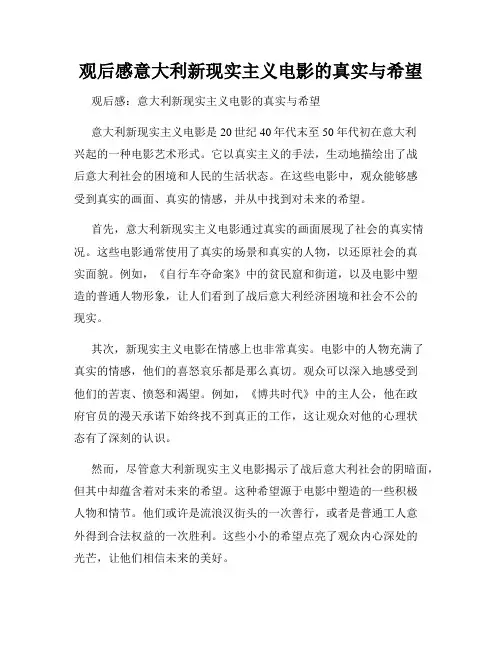 观后感意大利新现实主义电影的真实与希望

观后感：意大利新现实主义电影的真实与希望

意大利新现实主义电影是20世纪40年代末至50年代初在意大利兴起的一种电影艺术形式。它以真实主义的手法，生动地描绘出了战后意大利社会的困境和人民的生活状态。在这些电影中，观众能够感受到真实的画面、真实的情感，并从中找到对未来的希望。

首先，意大利新现实主义电影通过真实的画面展现了社会的真实情况。这些电影通常使用了真实的场景和真实的人物，以还原社会的真实面貌。例如，《自行车夺命案》中的贫民窟和街道，以及电影中塑造的普通人物形象，让人们看到了战后意大利经济困境和社会不公的现实。

其次，新现实主义电影在情感上也非常真实。电影中的人物充满了真实的情感，他们的喜怒哀乐都是那么真切。观众可以深入地感受到他们的苦衷、愤怒和渴望。例如，《博共时代》中的主人公，他在政府官员的漫天承诺下始终找不到真正的工作，这让观众对他的心理状态有了深刻的认识。

然而，尽管意大利新现实主义电影揭示了战后意大利社会的阴暗面，但其中却蕴含着对未来的希望。这种希望源于电影中塑造的一些积极人物和情节。他们或许是流浪汉街头的一次善行，或者是普通工人意外得到合法权益的一次胜利。这些小小的希望点亮了观众内心深处的光芒，让他们相信未来的美好。